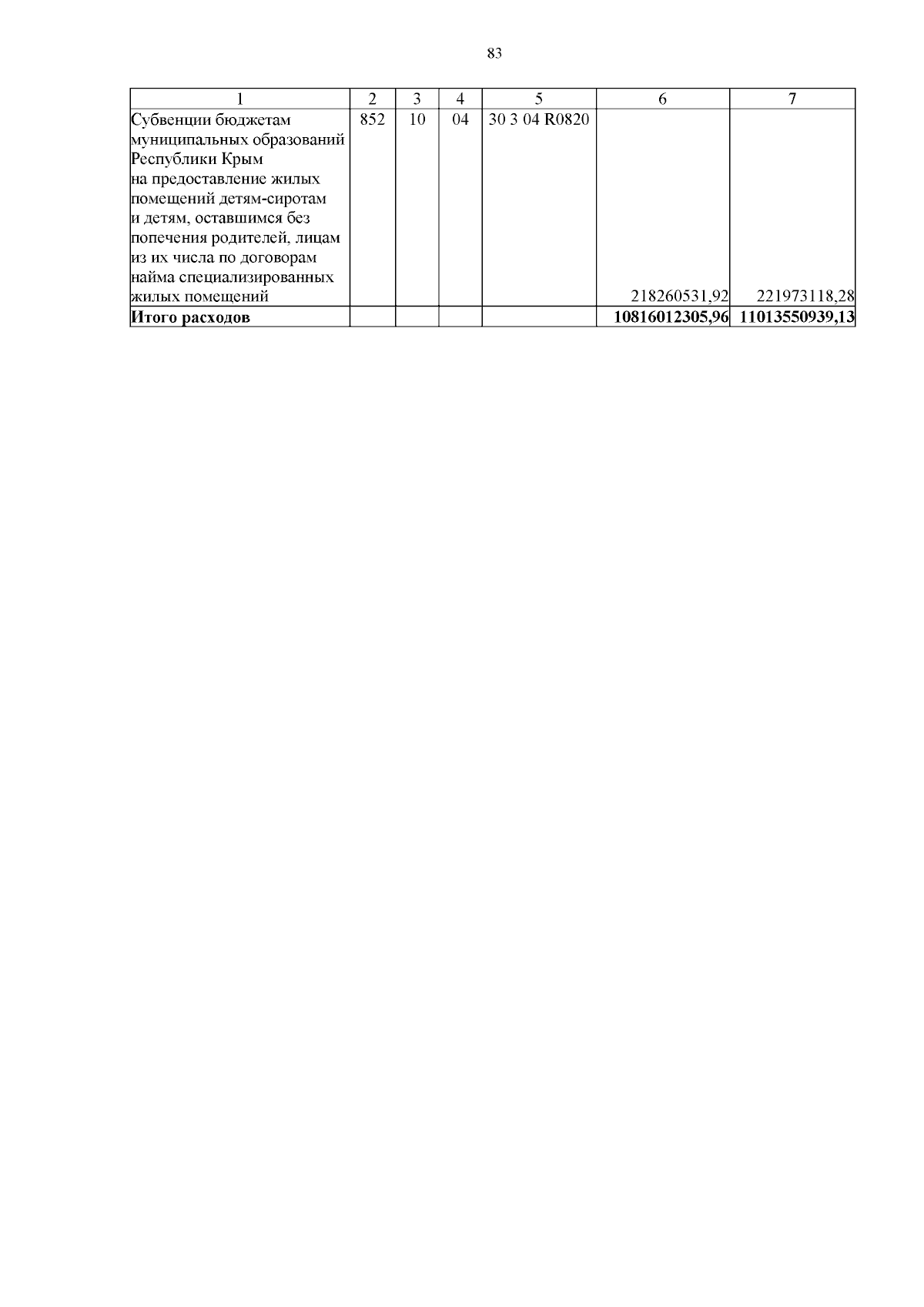 83

| 1 | 2 | 3 | 4 | 5 | 6 | 7 |
|---|---|---|---|---|---|---|
| Субвенции бюджетам муниципальных образований Республики Крым на предоставление жилых помещений детям-сиротам и детям, оставшимся без попечения родителей, лицам из их числа по договорам найма специализированных жилых помещений | 852 | 10 | 04 | 30 3 04 R0820 | 218260531,92 | 221973118,28 |
| **Итого расходов** | | | | | **10816012305,96** | **11013550939,13** |